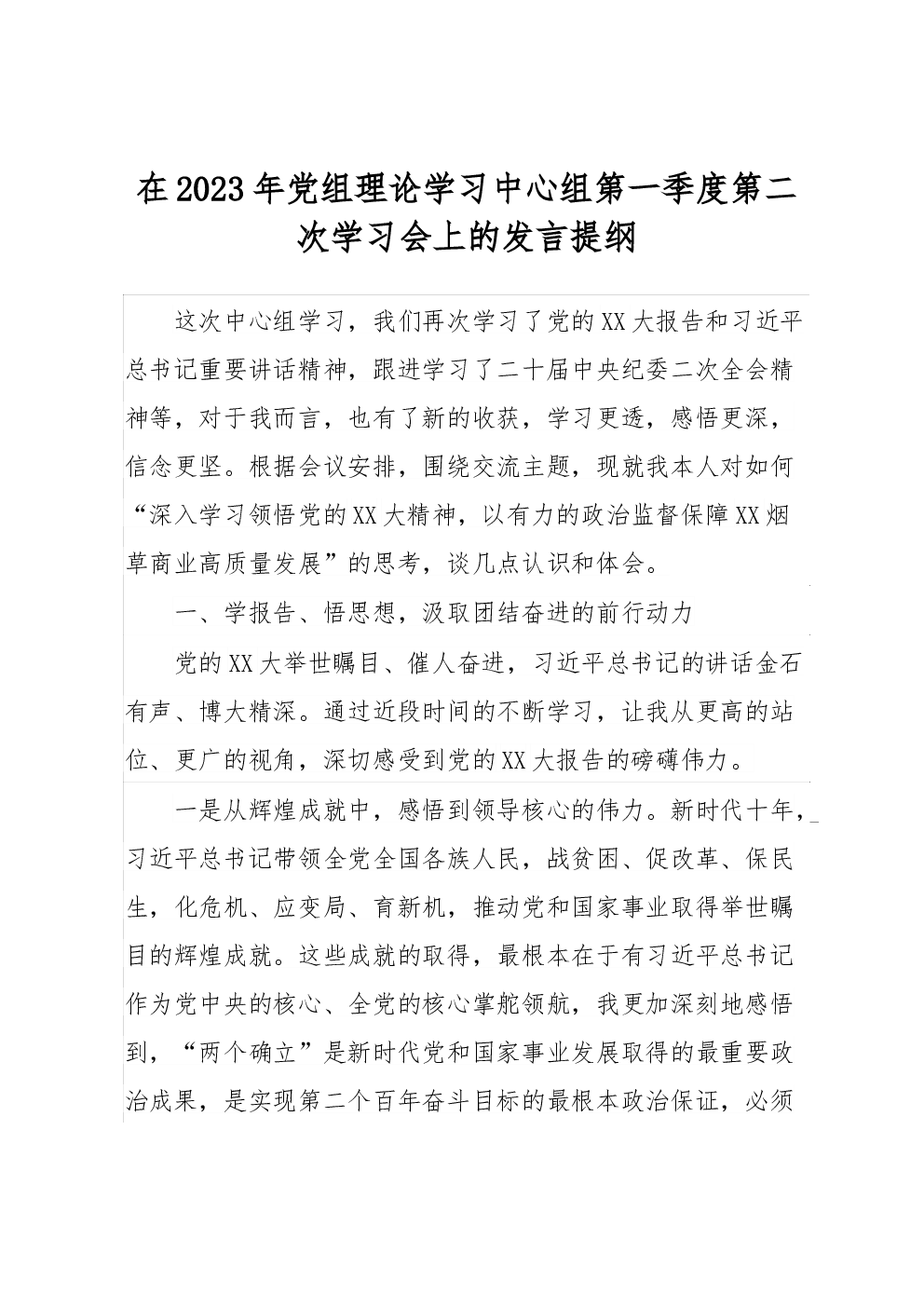 在2023年党组理论学习中心组第一季度第二次学习会上的发言提纲

这次中心组学习，我们再次学习了党的XX大报告和习近平总书记重要讲话精神，跟进学习了二十届中央纪委二次全会精神等，对于我而言，也有了新的收获，学习更透，感悟更深，信念更坚。根据会议安排，围绕交流主题，现就我本人对如何“深入学习领悟党的XX大精神，以有力的政治监督保障XX烟草商业高质量发展”的思考，谈几点认识和体会。

一、学报告、悟思想，汲取团结奋进的前行动力

党的XX大举世瞩目、催人奋进，习近平总书记的讲话金石有声、博大精深。通过近段时间的不断学习，让我从更高的站位、更广的视角，深切感受到党的XX大报告的磅礴伟力。

一是从辉煌成就中，感悟到领导核心的伟力。新时代十年，习近平总书记带领全党全国各族人民，战贫困、促改革、保民生，化危机、应变局、育新机，推动党和国家事业取得举世瞩目的辉煌成就。这些成就的取得，最根本在于有习近平总书记作为党中央的核心、全党的核心掌舵领航，我更加深刻地感悟到，“两个确立”是新时代党和国家事业发展取得的最重要政治成果，是实现第二个百年奋斗目标的最根本政治保证，必须